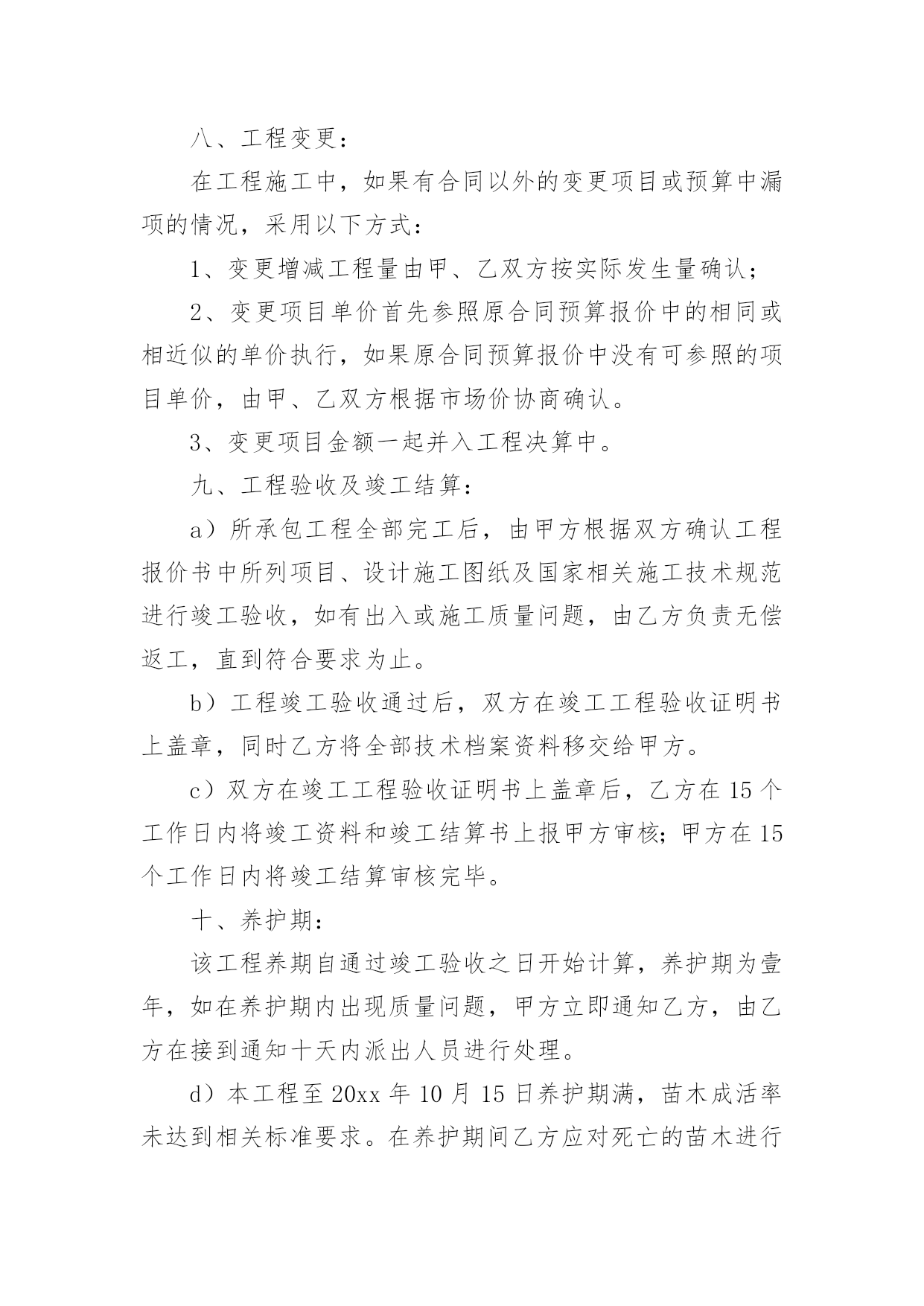 八、工程变更：

在工程施工中，如果有合同以外的变更项目或预算中漏项的情况，采用以下方式：

1、变更增减工程量由甲、乙双方按实际发生量确认；

2、变更项目单价首先参照原合同预算报价中的相同或相近似的单价执行，如果原合同预算报价中没有可参照的项目单价，由甲、乙双方根据市场价协商确认。

3、变更项目金额一起并入工程决算中。

九、工程验收及竣工结算：

a）所承包工程全部完工后，由甲方根据双方确认工程报价书中所列项目、设计施工图纸及国家相关施工技术规范进行竣工验收，如有出入或施工质量问题，由乙方负责无偿返工，直到符合要求为止。

b）工程竣工验收通过后，双方在竣工工程验收证明书上盖章，同时乙方将全部技术档案资料移交给甲方。

c）双方在竣工工程验收证明书上盖章后，乙方在 15 个工作日内将竣工资料和竣工结算书上报甲方审核；甲方在 15 个工作日内将竣工结算审核完毕。

十、养护期：

该工程养期自通过竣工验收之日开始计算，养护期为壹年，如在养护期内出现质量问题，甲方立即通知乙方，由乙方在接到通知十天内派出人员进行处理。

d）本工程至 20xx 年 10 月 15 日养护期满，苗木成活率未达到相关标准要求。在养护期间乙方应对死亡的苗木进行